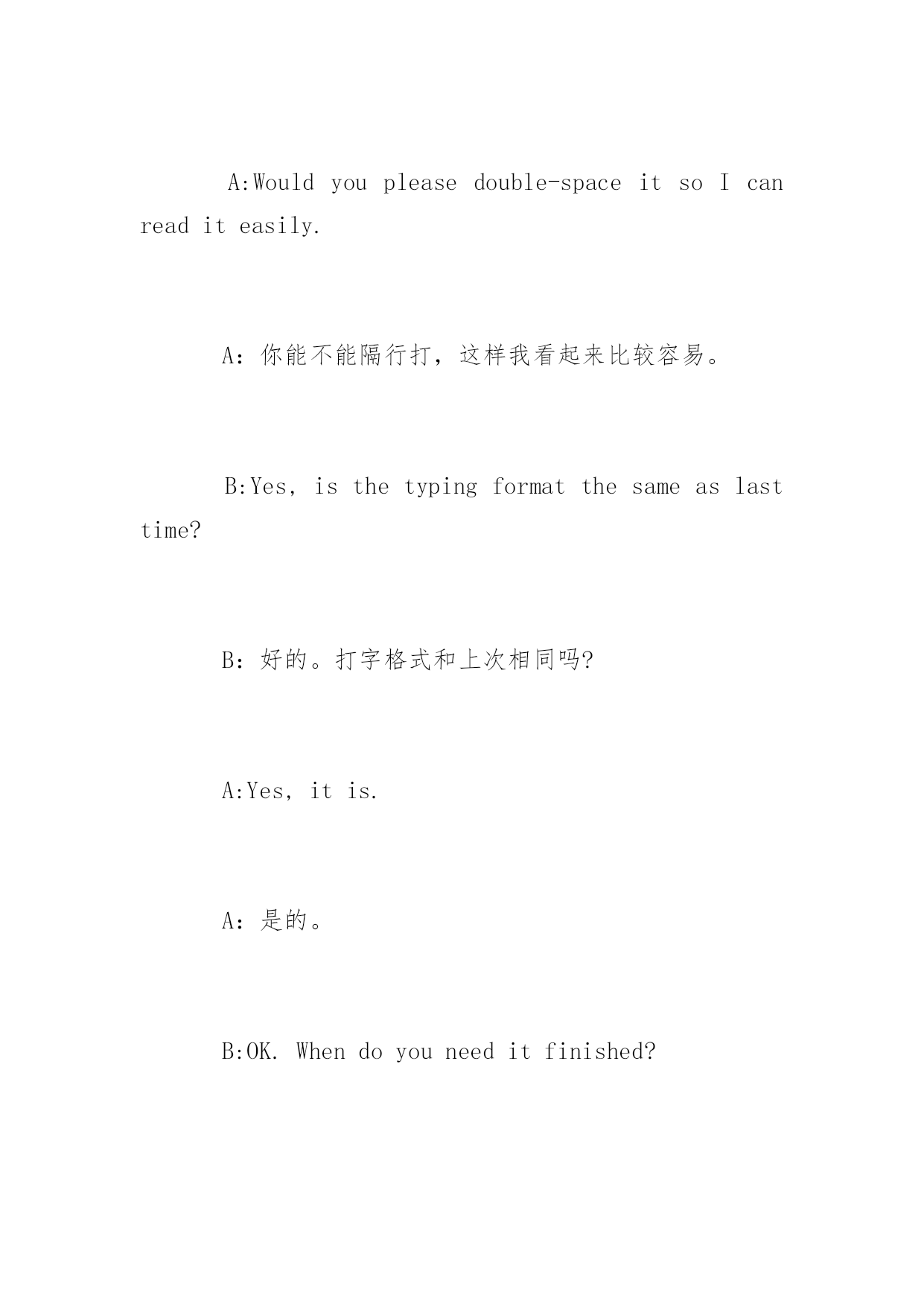 A:Would you please double-space it so I can read it easily.

A：你能不能隔行打，这样我看起来比较容易。

B:Yes, is the typing format the same as last time?

B：好的。打字格式和上次相同吗?

A:Yes, it is.

A：是的。

B:OK. When do you need it finished?